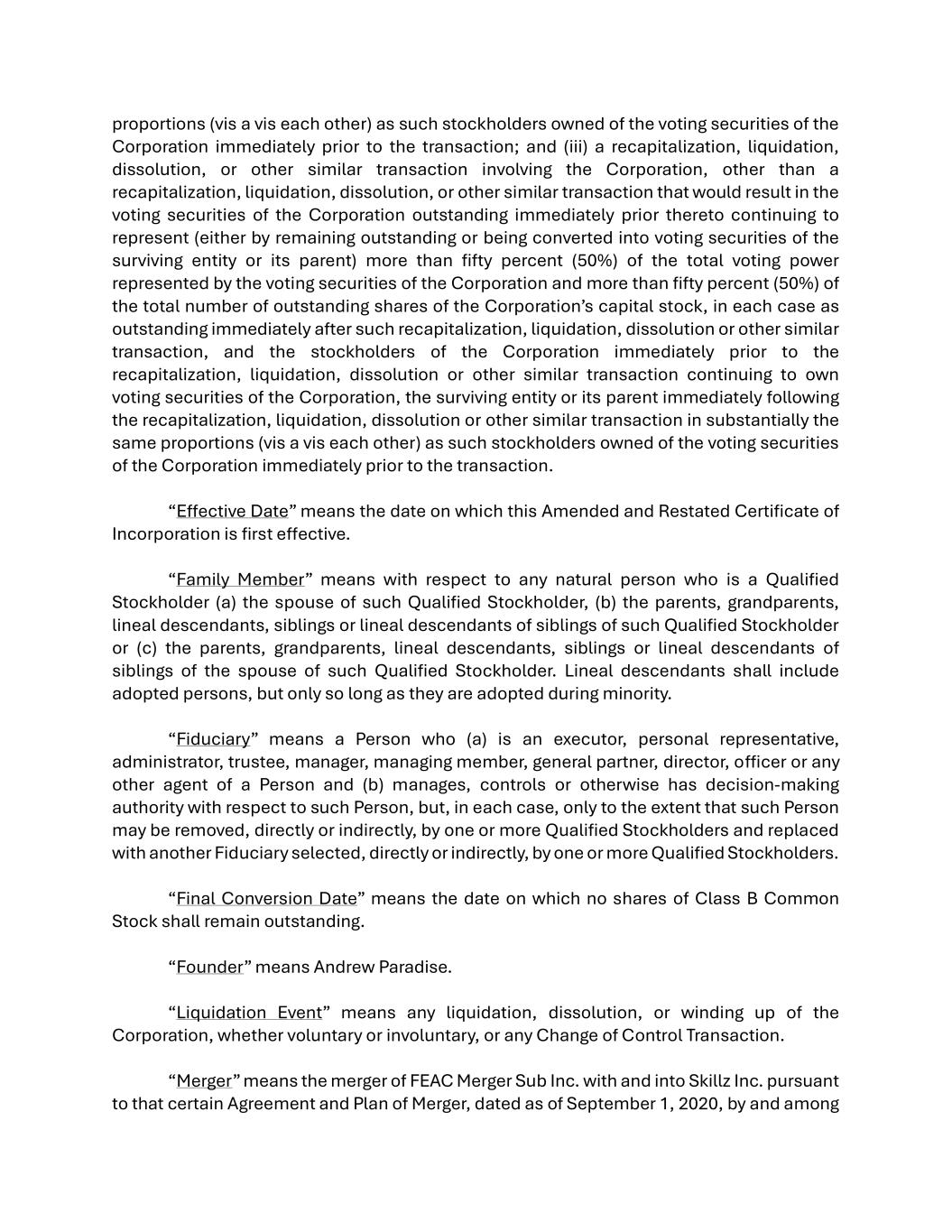 proportions (vis a vis each other) as such stockholders owned of the voting securities of the Corporation immediately prior to the transaction; and (iii) a recapitalization, liquidation, dissolution, or other similar transaction involving the Corporation, other than a recapitalization, liquidation, dissolution, or other similar transaction that would result in the voting securities of the Corporation outstanding immediately prior thereto continuing to represent (either by remaining outstanding or being converted into voting securities of the surviving entity or its parent) more than fifty percent (50%) of the total voting power represented by the voting securities of the Corporation and more than fifty percent (50%) of the total number of outstanding shares of the Corporation's capital stock, in each case as outstanding immediately after such recapitalization, liquidation, dissolution or other similar transaction, and the stockholders of the Corporation immediately prior to the recapitalization, liquidation, dissolution or other similar transaction continuing to own voting securities of the Corporation, the surviving entity or its parent immediately following the recapitalization, liquidation, dissolution or other similar transaction in substantially the same proportions (vis a vis each other) as such stockholders owned of the voting securities of the Corporation immediately prior to the transaction.

"Effective Date" means the date on which this Amended and Restated Certificate of Incorporation is first effective.

"Family Member" means with respect to any natural person who is a Qualified Stockholder (a) the spouse of such Qualified Stockholder, (b) the parents, grandparents, lineal descendants, siblings or lineal descendants of siblings of such Qualified Stockholder or (c) the parents, grandparents, lineal descendants, siblings or lineal descendants of siblings of the spouse of such Qualified Stockholder. Lineal descendants shall include adopted persons, but only so long as they are adopted during minority.

"Fiduciary" means a Person who (a) is an executor, personal representative, administrator, trustee, manager, managing member, general partner, director, officer or any other agent of a Person and (b) manages, controls or otherwise has decision-making authority with respect to such Person, but, in each case, only to the extent that such Person may be removed, directly or indirectly, by one or more Qualified Stockholders and replaced with another Fiduciary selected, directly or indirectly, by one or more Qualified Stockholders.

"Final Conversion Date" means the date on which no shares of Class B Common Stock shall remain outstanding.

"Founder" means Andrew Paradise.

"Liquidation Event" means any liquidation, dissolution, or winding up of the Corporation, whether voluntary or involuntary, or any Change of Control Transaction.

"Merger" means the merger of FEAC Merger Sub Inc. with and into Skillz Inc. pursuant to that certain Agreement and Plan of Merger, dated as of September 1, 2020, by and among